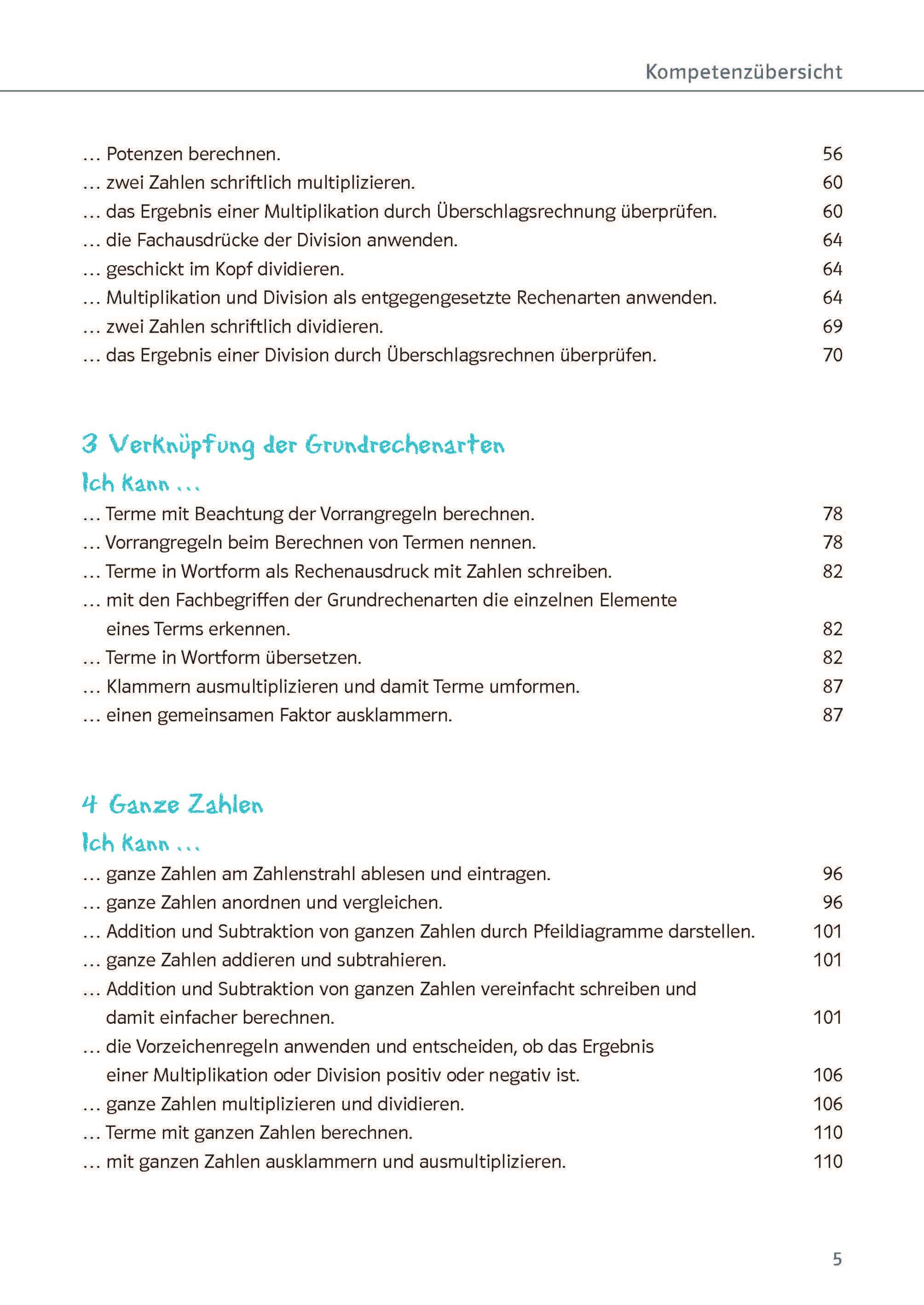 Kompetenzübersicht

… Potenzen berechnen. 56
… zwei Zahlen schriftlich multiplizieren. 60
… das Ergebnis einer Multiplikation durch Überschlagsrechnung überprüfen. 60
… die Fachausdrücke der Division anwenden. 64
… geschickt im Kopf dividieren. 64
… Multiplikation und Division als entgegengesetzte Rechenarten anwenden. 64
… zwei Zahlen schriftlich dividieren. 69
… das Ergebnis einer Division durch Überschlagsrechnen überprüfen. 70

3 Verknüpfung der Grundrechenarten

Ich kann …

… Terme mit Beachtung der Vorrangregeln berechnen. 78
… Vorrangregeln beim Berechnen von Termen nennen. 78
… Terme in Wortform als Rechenausdruck mit Zahlen schreiben. 82
… mit den Fachbegriffen der Grundrechenarten die einzelnen Elemente eines Terms erkennen. 82
… Terme in Wortform übersetzen. 82
… Klammern ausmultiplizieren und damit Terme umformen. 87
… einen gemeinsamen Faktor ausklammern. 87

4 Ganze Zahlen

Ich kann …

… ganze Zahlen am Zahlenstrahl ablesen und eintragen. 96
… ganze Zahlen anordnen und vergleichen. 96
… Addition und Subtraktion von ganzen Zahlen durch Pfeildiagramme darstellen. 101
… ganze Zahlen addieren und subtrahieren. 101
… Addition und Subtraktion von ganzen Zahlen vereinfacht schreiben und damit einfacher berechnen. 101
… die Vorzeichenregeln anwenden und entscheiden, ob das Ergebnis einer Multiplikation oder Division positiv oder negativ ist. 106
… ganze Zahlen multiplizieren und dividieren. 106
… Terme mit ganzen Zahlen berechnen. 110
… mit ganzen Zahlen ausklammern und ausmultiplizieren. 110

5